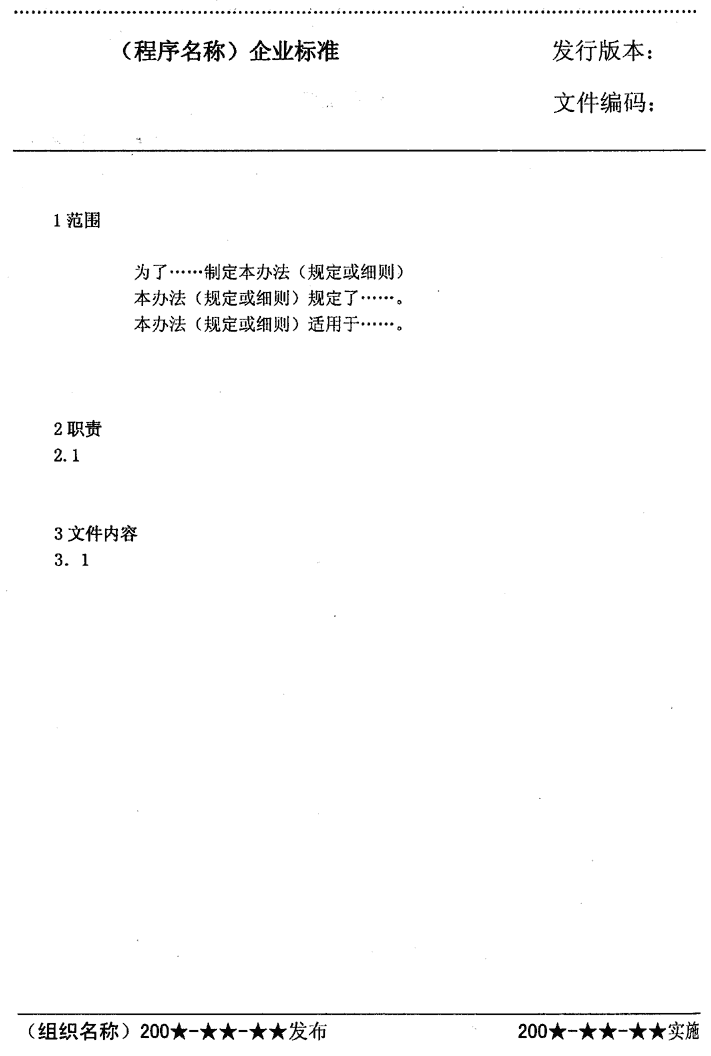 （程序名称）企业标准

发行版本：

文件编码：

1范围

为了……制定本办法（规定或细则）
本办法（规定或细则）规定了……。
本办法（规定或细则）适用于……。

2职责
2.1

3文件内容
3.1

（组织名称）200★-★★-★★发布 200★-★★-★★实施